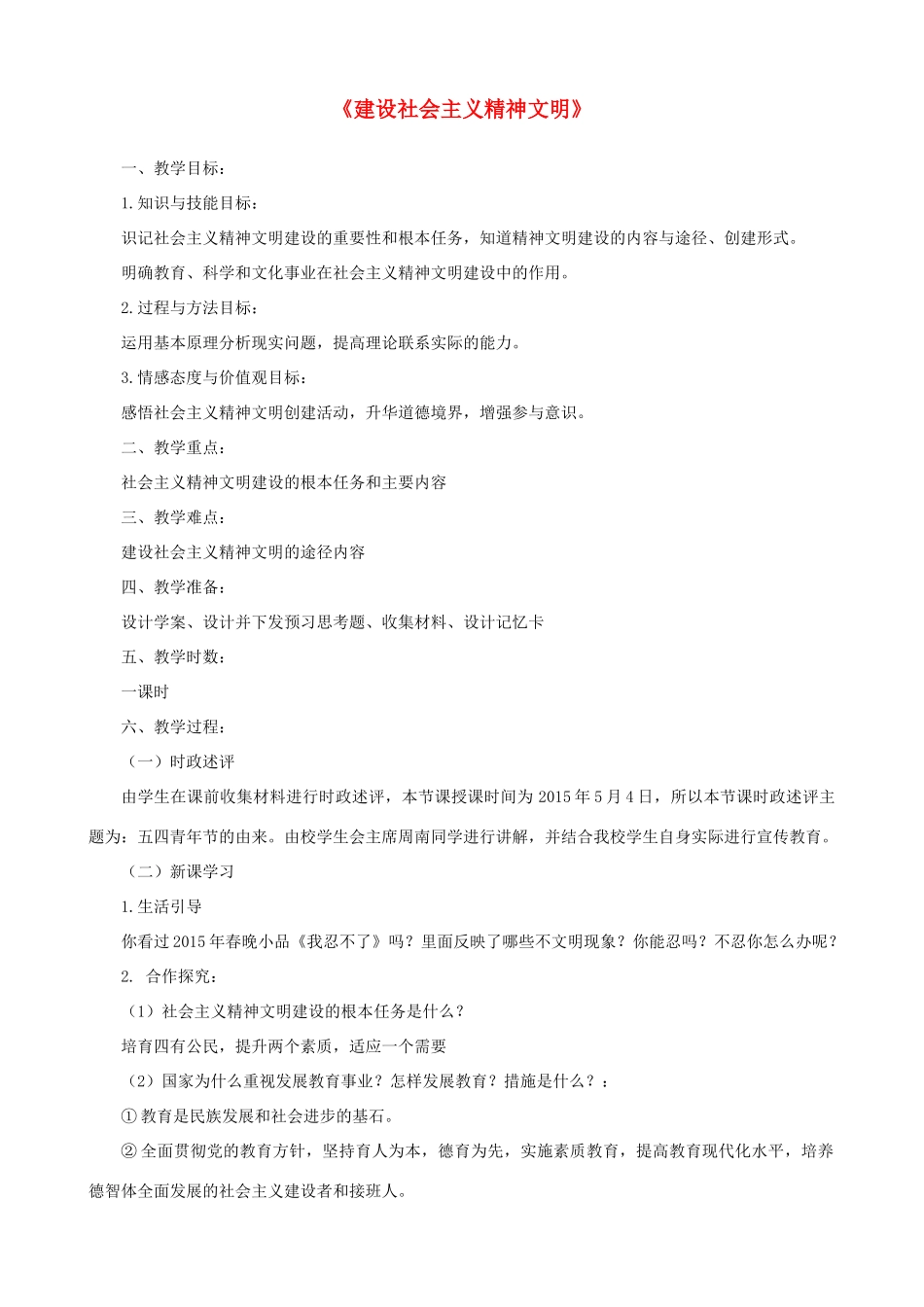 《建设社会主义精神文明》

一、教学目标：

1.知识与技能目标：

识记社会主义精神文明建设的重要性和根本任务，知道精神文明建设的内容与途径、创建形式。

明确教育、科学和文化事业在社会主义精神文明建设中的作用。

2.过程与方法目标：

运用基本原理分析现实问题，提高理论联系实际的能力。

3.情感态度与价值观目标：

感悟社会主义精神文明创建活动，升华道德境界，增强参与意识。

二、教学重点：

社会主义精神文明建设的根本任务和主要内容

三、教学难点：

建设社会主义精神文明的途径内容

四、教学准备：

设计学案、设计并下发预习思考题、收集材料、设计记忆卡

五、教学时数：

一课时

六、教学过程：

（一）时政述评

由学生在课前收集材料进行时政述评，本节课授课时间为 2015 年 5 月 4 日，所以本节课时政述评主题为：五四青年节的由来。由校学生会主席周南同学进行讲解，并结合我校学生自身实际进行宣传教育。

（二）新课学习

1.生活引导

你看过 2015 年春晚小品《我忍不了》吗？里面反映了哪些不文明现象？你能忍吗？不忍你怎么办呢？

2. 合作探究：

（1）社会主义精神文明建设的根本任务是什么？

培育四有公民，提升两个素质，适应一个需要

（2）国家为什么重视发展教育事业？怎样发展教育？措施是什么？：

①教育是民族发展和社会进步的基石。

②全面贯彻党的教育方针，坚持育人为本，德育为先，实施素质教育，提高教育现代化水平，培养德智体全面发展的社会主义建设者和接班人。